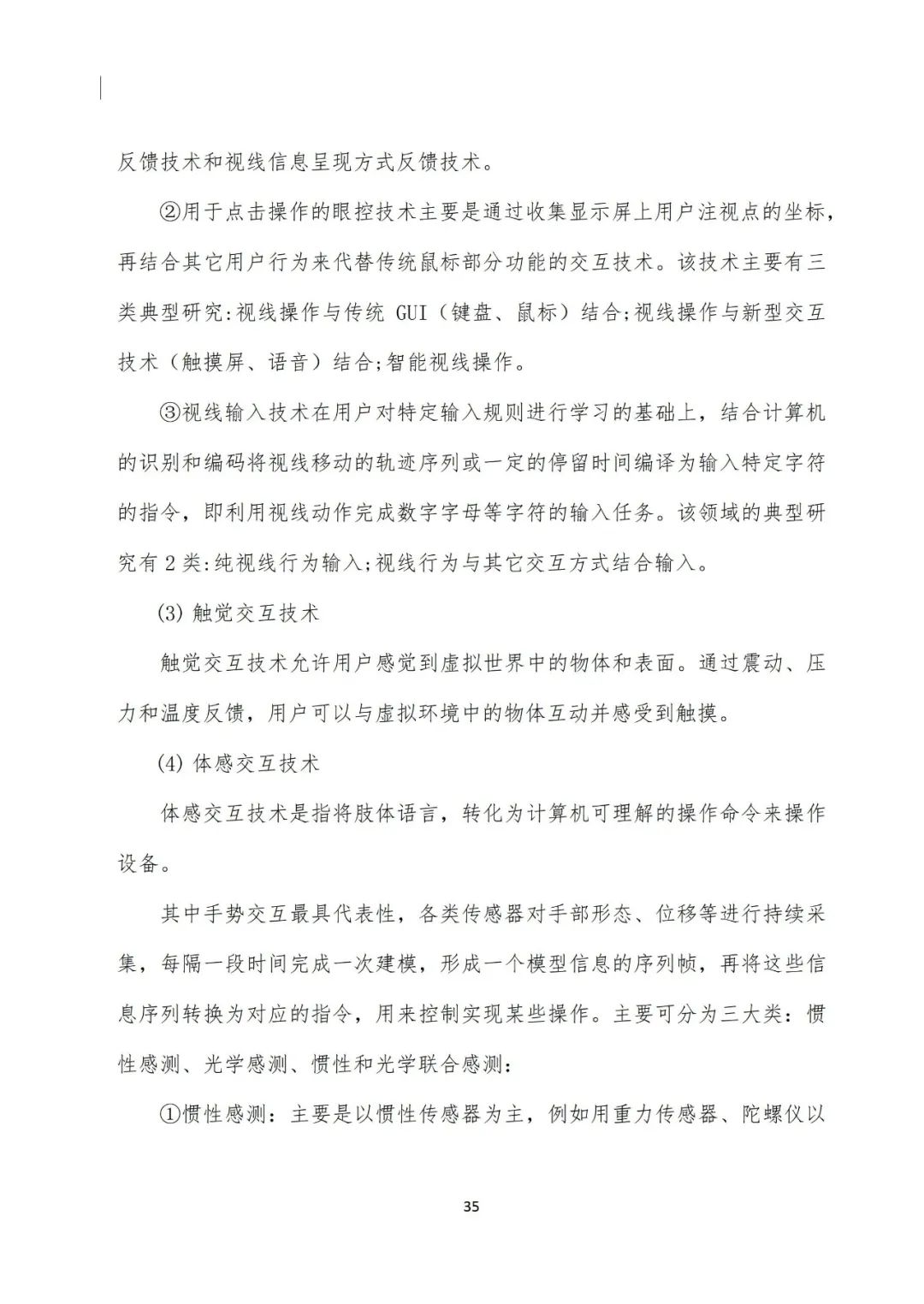 反馈技术和视线信息呈现方式反馈技术。

②用于点击操作的眼控技术主要是通过收集显示屏上用户注视点的坐标，再结合其它用户行为来代替传统鼠标部分功能的交互技术。该技术主要有三类典型研究:视线操作与传统 GUI（键盘、鼠标）结合;视线操作与新型交互技术（触摸屏、语音）结合;智能视线操作。

③视线输入技术在用户对特定输入规则进行学习的基础上，结合计算机的识别和编码将视线移动的轨迹序列或一定的停留时间编译为输入特定字符的指令，即利用视线动作完成数字字母等字符的输入任务。该领域的典型研究有 2 类:纯视线行为输入;视线行为与其它交互方式结合输入。

(3) 触觉交互技术

触觉交互技术允许用户感觉到虚拟世界中的物体和表面。通过震动、压力和温度反馈，用户可以与虚拟环境中的物体互动并感受到触摸。

(4) 体感交互技术

体感交互技术是指将肢体语言，转化为计算机可理解的操作命令来操作设备。

其中手势交互最具代表性，各类传感器对手部形态、位移等进行持续采集，每隔一段时间完成一次建模，形成一个模型信息的序列帧，再将这些信息序列转换为对应的指令，用来控制实现某些操作。主要可分为三大类：惯性感测、光学感测、惯性和光学联合感测：

①惯性感测：主要是以惯性传感器为主，例如用重力传感器、陀螺仪以

35